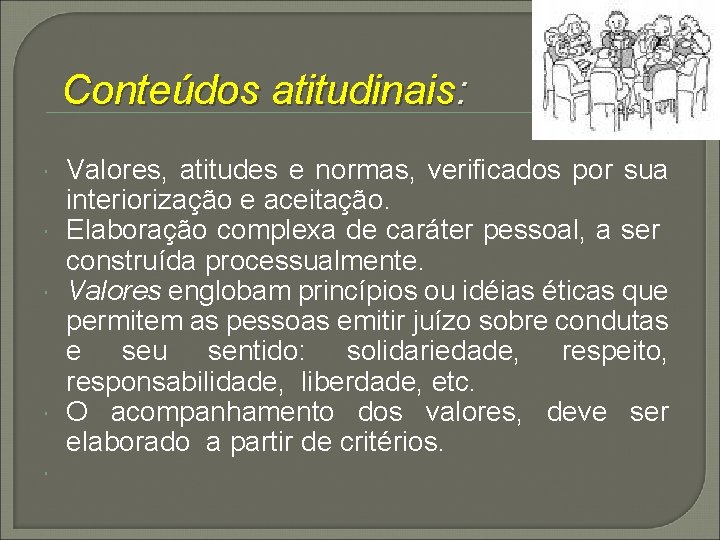 Conteúdos atitudinais:

Valores, atitudes e normas, verificados por sua interiorização e aceitação.

Elaboração complexa de caráter pessoal, a ser construída processualmente.

Valores englobam princípios ou idéias éticas que permitem as pessoas emitir juízo sobre condutas e seu sentido: solidariedade, respeito, responsabilidade, liberdade, etc.

O acompanhamento dos valores, deve ser elaborado a partir de critérios.